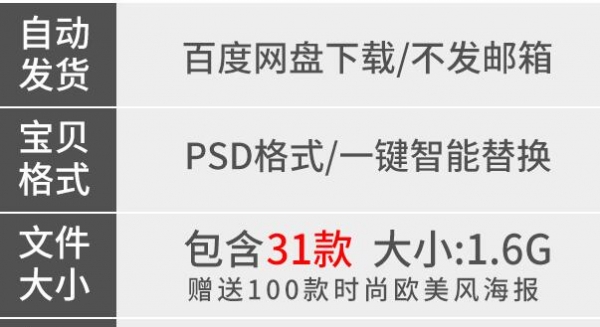 | 自动发货 | 百度网盘下载/不发邮箱 |
|---|---|
| 宝贝格式 | PSD格式/一键智能替换 |
| 文件大小 | 包含31款 大小:1.6G 赠送100款时尚欧美风海报 |